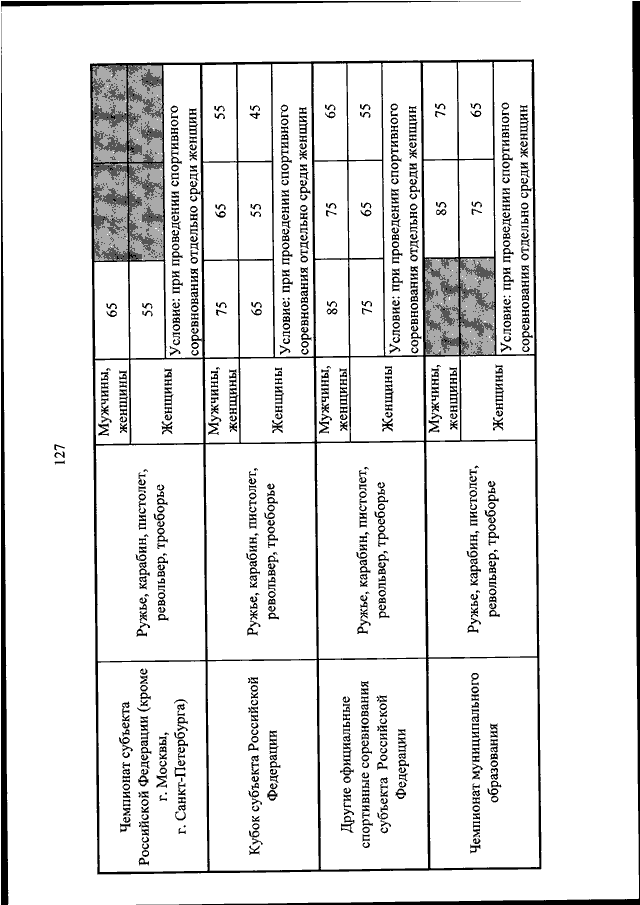 127

| | | | | | |
|---|---|---|---|---|---|
| Чемпионат субъекта Российской Федерации (кроме г. Москвы, г. Санкт-Петербурга) | Ружье, карабин, пистолет, револьвер, троеборье | Мужчины, женщины | 65 | | |
| | | Женщины | 55 | | |
| | | | Условие: при проведении спортивного соревнования отдельно среди женщин | | |
| Кубок субъекта Российской Федерации | Ружье, карабин, пистолет, револьвер, троеборье | Мужчины, женщины | 75 | 65 | 55 |
| | | Женщины | 65 | 55 | 45 |
| | | | Условие: при проведении спортивного соревнования отдельно среди женщин | | |
| Другие официальные спортивные соревнования субъекта Российской Федерации | Ружье, карабин, пистолет, револьвер, троеборье | Мужчины, женщины | 85 | 75 | 65 |
| | | Женщины | 75 | 65 | 55 |
| | | | Условие: при проведении спортивного соревнования отдельно среди женщин | | |
| Чемпионат муниципального образования | Ружье, карабин, пистолет, револьвер, троеборье | Мужчины, женщины | | 85 | 75 |
| | | Женщины | | 75 | 65 |
| | | | Условие: при проведении спортивного соревнования отдельно среди женщин | | |